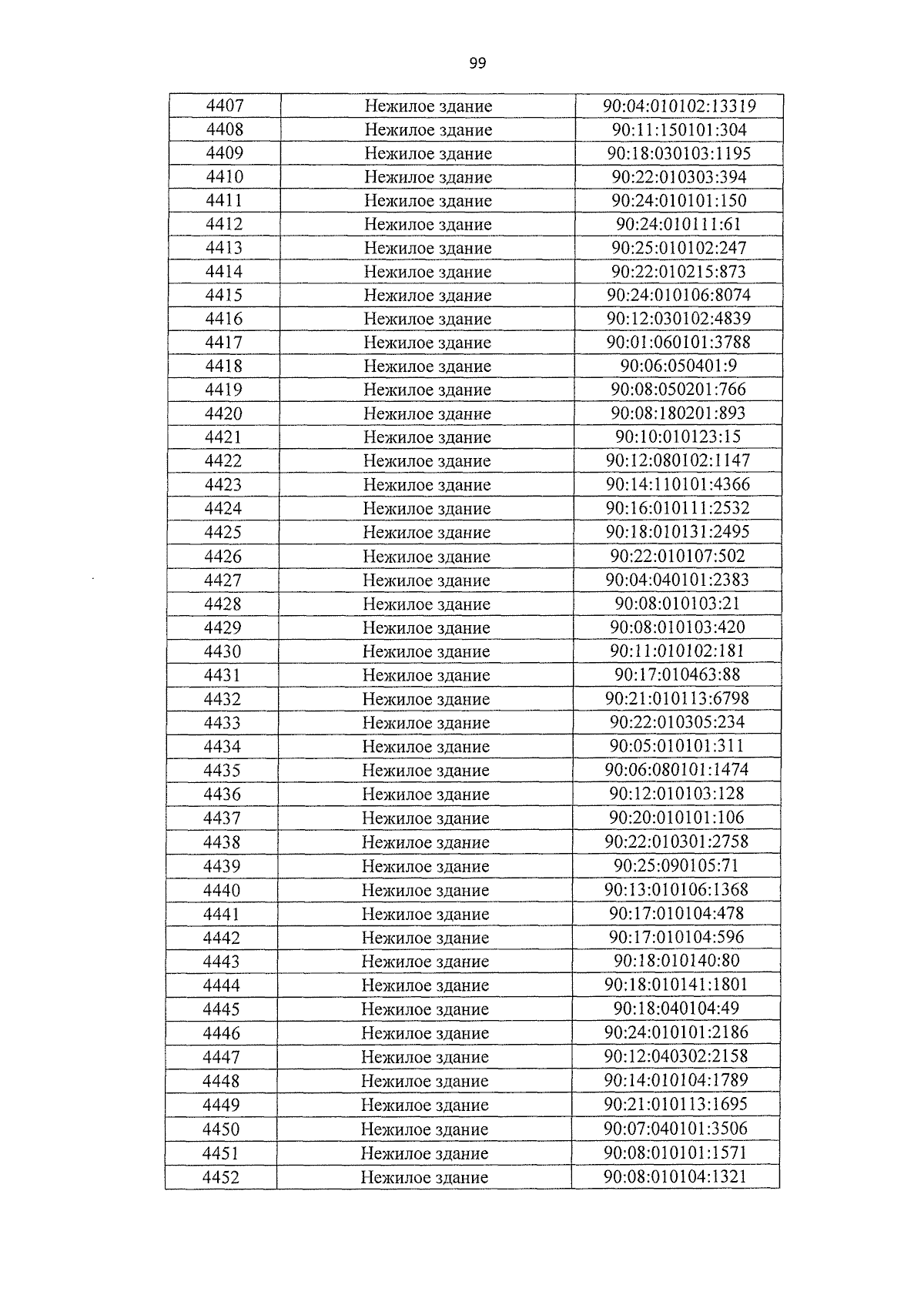 99

| 4407 | Нежилое здание | 90:04:010102:13319 |
|---|---|---|
| 4408 | Нежилое здание | 90:11:150101:304 |
| 4409 | Нежилое здание | 90:18:030103:1195 |
| 4410 | Нежилое здание | 90:22:010303:394 |
| 4411 | Нежилое здание | 90:24:010101:150 |
| 4412 | Нежилое здание | 90:24:010111:61 |
| 4413 | Нежилое здание | 90:25:010102:247 |
| 4414 | Нежилое здание | 90:22:010215:873 |
| 4415 | Нежилое здание | 90:24:010106:8074 |
| 4416 | Нежилое здание | 90:12:030102:4839 |
| 4417 | Нежилое здание | 90:01:060101:3788 |
| 4418 | Нежилое здание | 90:06:050401:9 |
| 4419 | Нежилое здание | 90:08:050201:766 |
| 4420 | Нежилое здание | 90:08:180201:893 |
| 4421 | Нежилое здание | 90:10:010123:15 |
| 4422 | Нежилое здание | 90:12:080102:1147 |
| 4423 | Нежилое здание | 90:14:110101:4366 |
| 4424 | Нежилое здание | 90:16:010111:2532 |
| 4425 | Нежилое здание | 90:18:010131:2495 |
| 4426 | Нежилое здание | 90:22:010107:502 |
| 4427 | Нежилое здание | 90:04:040101:2383 |
| 4428 | Нежилое здание | 90:08:010103:21 |
| 4429 | Нежилое здание | 90:08:010103:420 |
| 4430 | Нежилое здание | 90:11:010102:181 |
| 4431 | Нежилое здание | 90:17:010463:88 |
| 4432 | Нежилое здание | 90:21:010113:6798 |
| 4433 | Нежилое здание | 90:22:010305:234 |
| 4434 | Нежилое здание | 90:05:010101:311 |
| 4435 | Нежилое здание | 90:06:080101:1474 |
| 4436 | Нежилое здание | 90:12:010103:128 |
| 4437 | Нежилое здание | 90:20:010101:106 |
| 4438 | Нежилое здание | 90:22:010301:2758 |
| 4439 | Нежилое здание | 90:25:090105:71 |
| 4440 | Нежилое здание | 90:13:010106:1368 |
| 4441 | Нежилое здание | 90:17:010104:478 |
| 4442 | Нежилое здание | 90:17:010104:596 |
| 4443 | Нежилое здание | 90:18:010140:80 |
| 4444 | Нежилое здание | 90:18:010141:1801 |
| 4445 | Нежилое здание | 90:18:040104:49 |
| 4446 | Нежилое здание | 90:24:010101:2186 |
| 4447 | Нежилое здание | 90:12:040302:2158 |
| 4448 | Нежилое здание | 90:14:010104:1789 |
| 4449 | Нежилое здание | 90:21:010113:1695 |
| 4450 | Нежилое здание | 90:07:040101:3506 |
| 4451 | Нежилое здание | 90:08:010101:1571 |
| 4452 | Нежилое здание | 90:08:010104:1321 |